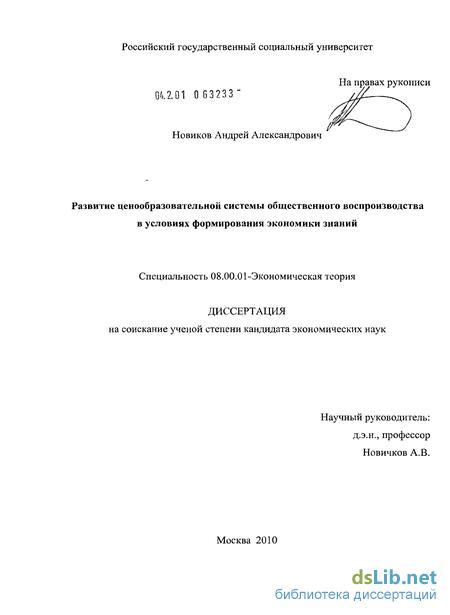 Российский государственный социальный университет

На правах рукописи

04.2.01 0 63233 -

Новиков Андрей Александрович

Развитие ценообразовательной системы общественного воспроизводства в условиях формирования экономики знаний

Специальность 08.00.01-Экономическая теория

ДИССЕРТАЦИЯ
на соискание ученой степени кандидата экономических наук

Научный руководитель:
д.э.н., профессор
Новичков А.В.

Москва 2010

dsLib.net
библиотека диссертаций